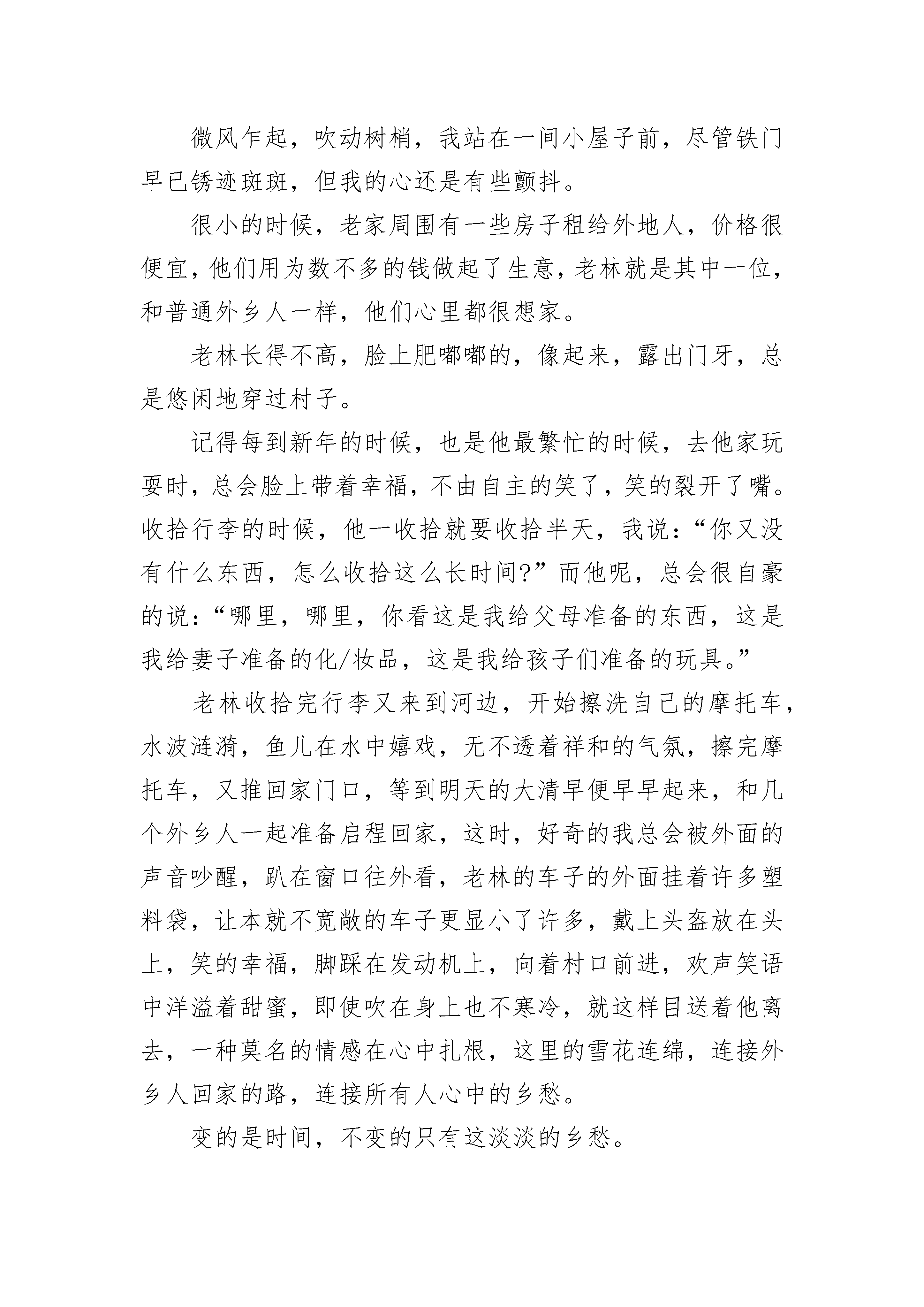 微风乍起，吹动树梢，我站在一间小屋子前，尽管铁门早已锈迹斑斑，但我的心还是有些颤抖。

很小的时候，老家周围有一些房子租给外地人，价格很便宜，他们用为数不多的钱做起了生意，老林就是其中一位，和普通外乡人一样，他们心里都很想家。

老林长得不高，脸上肥嘟嘟的，像起来，露出门牙，总是悠闲地穿过村子。

记得每到新年的时候，也是他最繁忙的时候，去他家玩耍时，总会脸上带着幸福，不由自主的笑了，笑的裂开了嘴。收拾行李的时候，他一收拾就要收拾半天，我说：“你又没有什么东西，怎么收拾这么长时间?”而他呢，总会很自豪的说：“哪里，哪里，你看这是我给父母准备的东西，这是我给妻子准备的化/妆品，这是我给孩子们准备的玩具。”

老林收拾完行李又来到河边，开始擦洗自己的摩托车，水波涟漪，鱼儿在水中嬉戏，无不透着祥和的气氛，擦完摩托车，又推回家门口，等到明天的大清早便早早起来，和几个外乡人一起准备启程回家，这时，好奇的我总会被外面的声音吵醒，趴在窗口往外看，老林的车子的外面挂着许多塑料袋，让本就不宽敞的车子更显小了许多，戴上头盔放在头上，笑的幸福，脚踩在发动机上，向着村口前进，欢声笑语中洋溢着甜蜜，即使吹在身上也不寒冷，就这样目送着他离去，一种莫名的情感在心中扎根，这里的雪花连绵，连接外乡人回家的路，连接所有人心中的乡愁。

变的是时间，不变的只有这淡淡的乡愁。